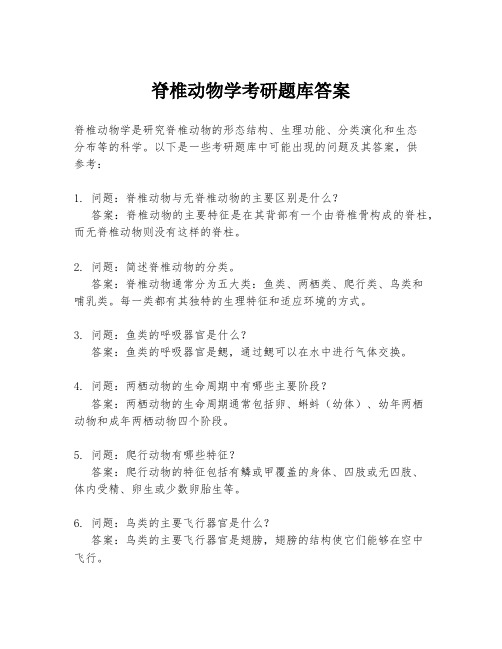 脊椎动物学考研题库答案

脊椎动物学是研究脊椎动物的形态结构、生理功能、分类演化和生态分布等的科学。以下是一些考研题库中可能出现的问题及其答案，供参考：

1. 问题：脊椎动物与无脊椎动物的主要区别是什么？
答案：脊椎动物的主要特征是在其背部有一个由脊椎骨构成的脊柱，而无脊椎动物则没有这样的脊柱。

2. 问题：简述脊椎动物的分类。
答案：脊椎动物通常分为五大类：鱼类、两栖类、爬行类、鸟类和哺乳类。每一类都有其独特的生理特征和适应环境的方式。

3. 问题：鱼类的呼吸器官是什么？
答案：鱼类的呼吸器官是鳃，通过鳃可以在水中进行气体交换。

4. 问题：两栖动物的生命周期中有哪些主要阶段？
答案：两栖动物的生命周期通常包括卵、蝌蚪（幼体）、幼年两栖动物和成年两栖动物四个阶段。

5. 问题：爬行动物有哪些特征？
答案：爬行动物的特征包括有鳞或甲覆盖的身体、四肢或无四肢、体内受精、卵生或少数卵胎生等。

6. 问题：鸟类的主要飞行器官是什么？
答案：鸟类的主要飞行器官是翅膀，翅膀的结构使它们能够在空中飞行。